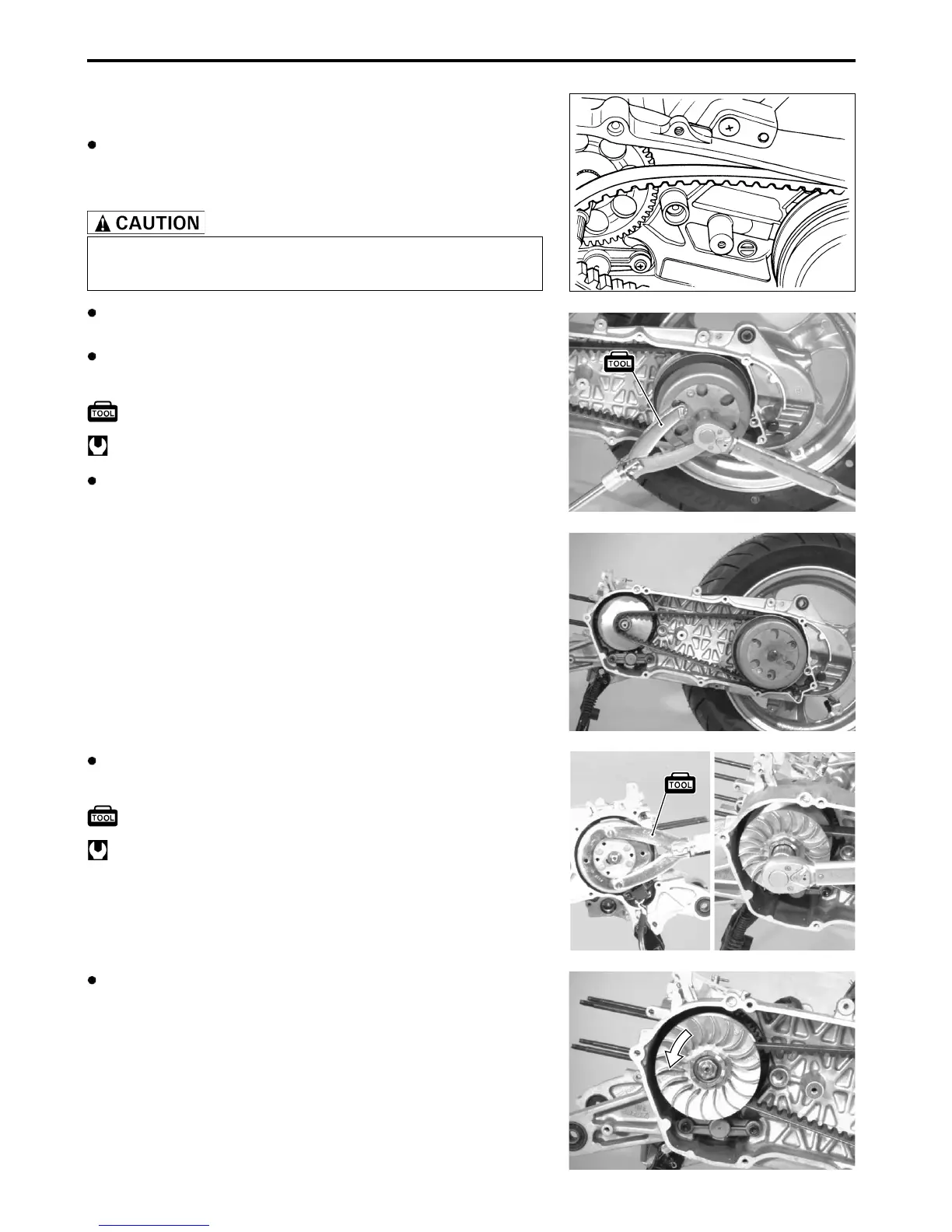 CAUTION

TOOL

TOOL

TOOL

TOOL